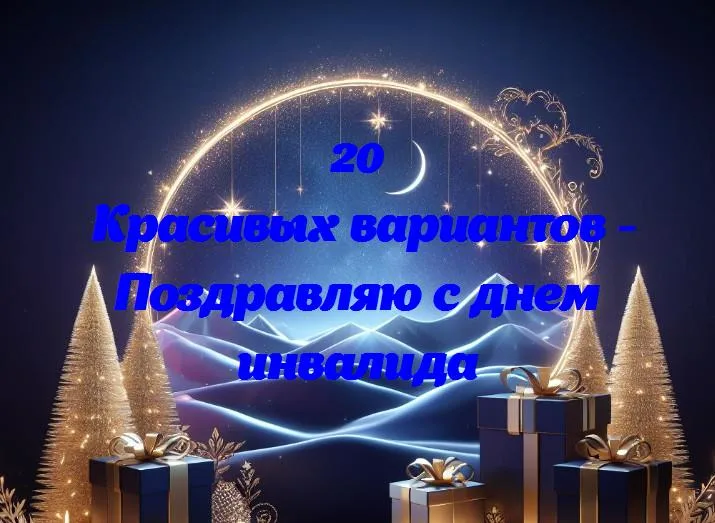 20
Красивых вариантов - Поздравляю с днем инвалида